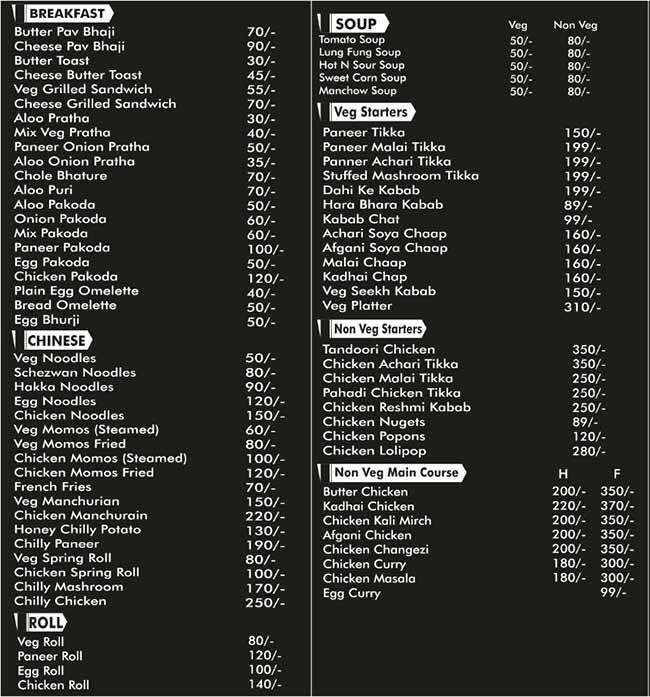 BREAKFAST

| | |
|---|---|
| Butter Pav Bhaji | 70/- |
| Cheese Pav Bhaji | 90/- |
| Butter Toast | 30/- |
| Cheese Butter Toast | 45/- |
| Veg Grilled Sandwich | 55/- |
| Cheese Grilled Sandwich | 70/- |
| Aloo Pratha | 30/- |
| Mix Veg Pratha | 40/- |
| Paneer Onion Pratha | 50/- |
| Aloo Onion Pratha | 35/- |
| Chole Bhature | 70/- |
| Aloo Puri | 70/- |
| Aloo Pakoda | 50/- |
| Onion Pakoda | 60/- |
| Mix Pakoda | 60/- |
| Paneer Pakoda | 100/- |
| Egg Pakoda | 50/- |
| Chicken Pakoda | 120/- |
| Plain Egg Omelette | 40/- |
| Bread Omelette | 50/- |
| Egg Bhurji | 50/- |

CHINESE

| | |
|---|---|
| Veg Noodles | 50/- |
| Schezwan Noodles | 80/- |
| Hakka Noodles | 90/- |
| Egg Noodles | 120/- |
| Chicken Noodles | 150/- |
| Veg Momos (Steamed) | 60/- |
| Veg Momos Fried | 80/- |
| Chicken Momos (Steamed) | 100/- |
| Chicken Momos Fried | 120/- |
| French Fries | 70/- |
| Veg Manchurian | 150/- |
| Chicken Manchurain | 220/- |
| Honey Chilly Potato | 130/- |
| Chilly Paneer | 190/- |
| Veg Spring Roll | 80/- |
| Chicken Spring Roll | 100/- |
| Chilly Mashroom | 170/- |
| Chilly Chicken | 250/- |

ROLL

| | |
|---|---|
| Veg Roll | 80/- |
| Paneer Roll | 120/- |
| Egg Roll | 100/- |
| Chicken Roll | 140/- |

SOUP

| | Veg | Non Veg |
|---|---|---|
| Tomato Soup | 50/- | 80/- |
| Lung Fung Soup | 50/- | 80/- |
| Hot N Sour Soup | 50/- | 80/- |
| Sweet Corn Soup | 50/- | 80/- |
| Manchow Soup | 50/- | 80/- |

Veg Starters

| | |
|---|---|
| Paneer Tikka | 150/- |
| Paneer Malai Tikka | 199/- |
| Panner Achari Tikka | 199/- |
| Stuffed Mashroom Tikka | 199/- |
| Dahi Ke Kabab | 199/- |
| Hara Bhara Kabab | 89/- |
| Kabab Chat | 99/- |
| Achari Soya Chaap | 160/- |
| Afgani Soya Chaap | 160/- |
| Malai Chaap | 160/- |
| Kadhai Chap | 160/- |
| Veg Seekh Kabab | 150/- |
| Veg Platter | 310/- |

Non Veg Starters

| | |
|---|---|
| Tandoori Chicken | 350/- |
| Chicken Achari Tikka | 350/- |
| Chicken Malai Tikka | 250/- |
| Pahadi Chicken Tikka | 250/- |
| Chicken Reshmi Kabab | 250/- |
| Chicken Nugets | 89/- |
| Chicken Popons | 120/- |
| Chicken Lolipop | 280/- |

Non Veg Main Course

| | H | F |
|---|---|---|
| Butter Chicken | 200/- | 350/- |
| Kadhai Chicken | 220/- | 370/- |
| Chicken Kali Mirch | 200/- | 350/- |
| Afgani Chicken | 200/- | 350/- |
| Chicken Changezi | 200/- | 350/- |
| Chicken Curry | 180/- | 300/- |
| Chicken Masala | 180/- | 300/- |
| Egg Curry | | 99/- |